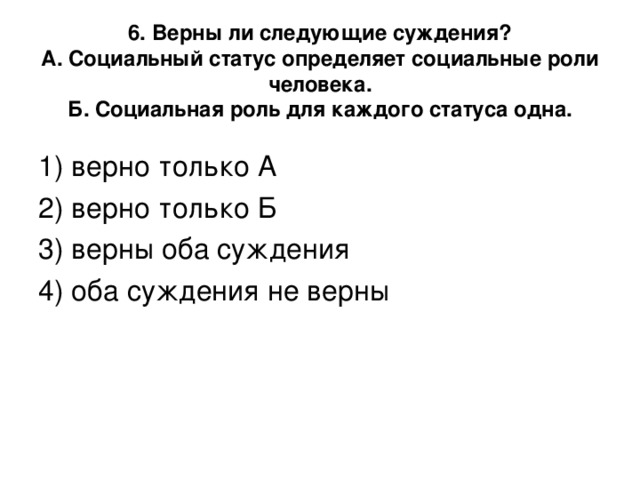 6. Верны ли следующие суждения?
А. Социальный статус определяет социальные роли человека.
Б. Социальная роль для каждого статуса одна.

1) верно только А
2) верно только Б
3) верны оба суждения
4) оба суждения не верны